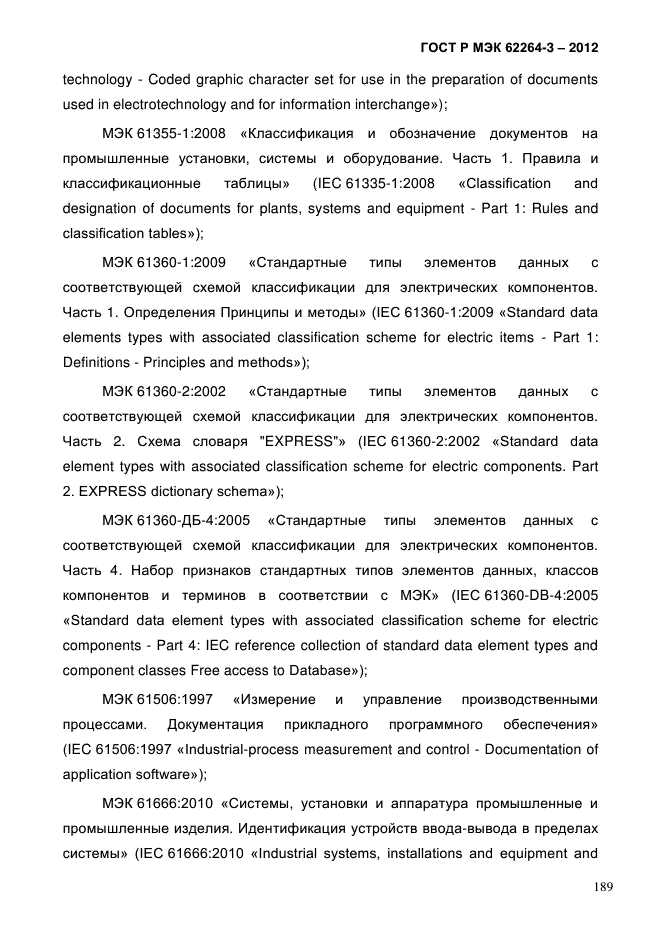 ГОСТ Р МЭК 62264-3 – 2012

technology - Coded graphic character set for use in the preparation of documents used in electrotechnology and for information interchange»);

МЭК 61355-1:2008 «Классификация и обозначение документов на промышленные установки, системы и оборудование. Часть 1. Правила и классификационные таблицы» (IEC 61335-1:2008 «Classification and designation of documents for plants, systems and equipment - Part 1: Rules and classification tables»);

МЭК 61360-1:2009 «Стандартные типы элементов данных с соответствующей схемой классификации для электрических компонентов. Часть 1. Определения Принципы и методы» (IEC 61360-1:2009 «Standard data elements types with associated classification scheme for electric items - Part 1: Definitions - Principles and methods»);

МЭК 61360-2:2002 «Стандартные типы элементов данных с соответствующей схемой классификации для электрических компонентов. Часть 2. Схема словаря "EXPRESS"» (IEC 61360-2:2002 «Standard data element types with associated classification scheme for electric components. Part 2. EXPRESS dictionary schema»);

МЭК 61360-ДБ-4:2005 «Стандартные типы элементов данных с соответствующей схемой классификации для электрических компонентов. Часть 4. Набор признаков стандартных типов элементов данных, классов компонентов и терминов в соответствии с МЭК» (IEC 61360-DB-4:2005 «Standard data element types with associated classification scheme for electric components - Part 4: IEC reference collection of standard data element types and component classes Free access to Database»);

МЭК 61506:1997 «Измерение и управление производственными процессами. Документация прикладного программного обеспечения» (IEC 61506:1997 «Industrial-process measurement and control - Documentation of application software»);

МЭК 61666:2010 «Системы, установки и аппаратура промышленные и промышленные изделия. Идентификация устройств ввода-вывода в пределах системы» (IEC 61666:2010 «Industrial systems, installations and equipment and

189